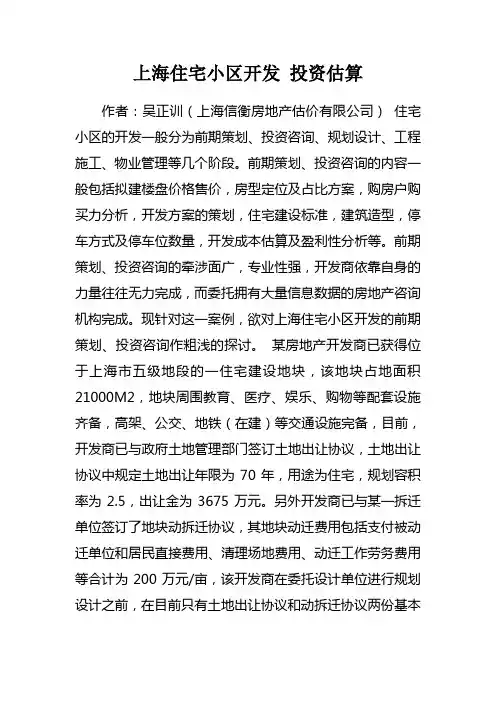 上海住宅小区开发 投资估算

作者：吴正训（上海信衡房地产估价有限公司） 住宅小区的开发一般分为前期策划、投资咨询、规划设计、工程施工、物业管理等几个阶段。前期策划、投资咨询的内容一般包括拟建楼盘价格售价，房型定位及占比方案，购房户购买力分析，开发方案的策划，住宅建设标准，建筑造型，停车方式及停车位数量，开发成本估算及盈利性分析等。前期策划、投资咨询的牵涉面广，专业性强，开发商依靠自身的力量往往无力完成，而委托拥有大量信息数据的房地产咨询机构完成。现针对这一案例，欲对上海住宅小区开发的前期策划、投资咨询作粗浅的探讨。 某房地产开发商已获得位于上海市五级地段的一住宅建设地块，该地块占地面积21000M2，地块周围教育、医疗、娱乐、购物等配套设施齐备，高架、公交、地铁（在建）等交通设施完备，目前，开发商已与政府土地管理部门签订土地出让协议，土地出让协议中规定土地出让年限为 70 年，用途为住宅，规划容积率为 2.5，出让金为 3675 万元。另外开发商已与某一拆迁单位签订了地块动拆迁协议，其地块动迁费用包括支付被动迁单位和居民直接费用、清理场地费用、动迁工作劳务费用等合计为 200 万元/亩，该开发商在委托设计单位进行规划设计之前，在目前只有土地出让协议和动拆迁协议两份基本